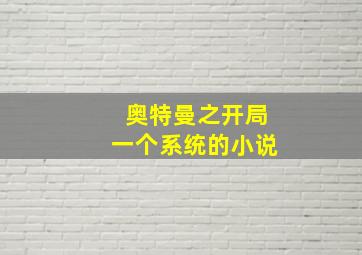 奥特曼之开局
一个系统的小说